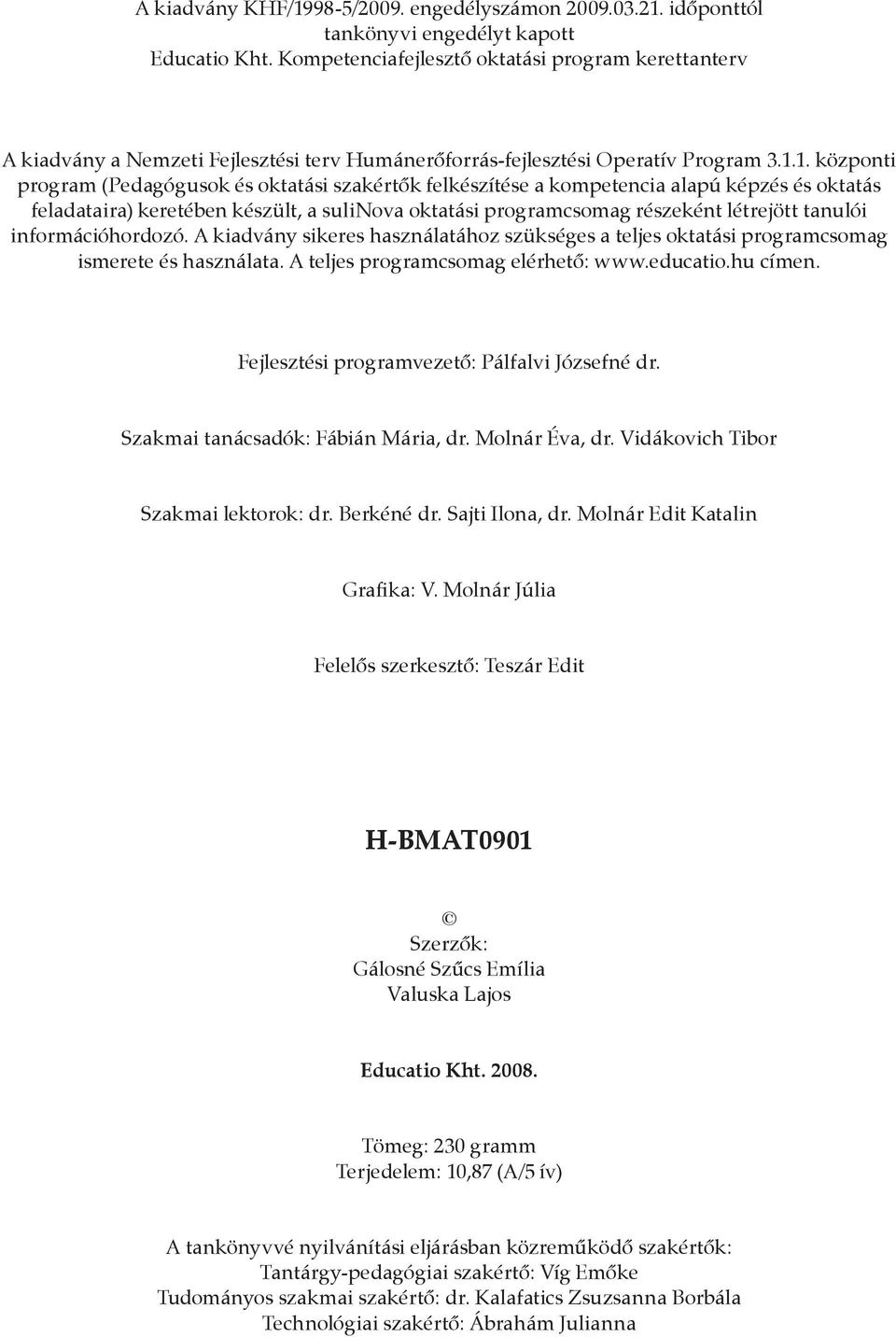 A kiadvány KHF/1998-5/2009. engedélyszámon 2009.03.21. időponttól tankönyvi engedélyt kapott
Educatio Kht. Kompetenciafejlesztő oktatási program kerettanterv

A kiadvány a Nemzeti Fejlesztési terv Humánerőforrás-fejlesztési Operatív Program 3.1.1. központi program (Pedagógusok és oktatási szakértők felkészítése a kompetencia alapú képzés és oktatás feladataira) keretében készült, a suliNova oktatási programcsomag részeként létrejött tanulói információhordozó. A kiadvány sikeres használatához szükséges a teljes oktatási programcsomag ismerete és használata. A teljes programcsomag elérhető: www.educatio.hu címen.

Fejlesztési programvezető: Pálfalvi Józsefné dr.

Szakmai tanácsadók: Fábián Mária, dr. Molnár Éva, dr. Vidákovich Tibor

Szakmai lektorok: dr. Berkéné dr. Sajti Ilona, dr. Molnár Edit Katalin

Grafika: V. Molnár Júlia

Felelős szerkesztő: Teszár Edit

H-BMAT0901

©
Szerzők:
Gálosné Szűcs Emília
Valuska Lajos

Educatio Kht. 2008.

Tömeg: 230 gramm
Terjedelem: 10,87 (A/5 ív)

A tankönyvvé nyilvánítási eljárásban közreműködő szakértők:
Tantárgy-pedagógiai szakértő: Víg Emőke
Tudományos szakmai szakértő: dr. Kalafatics Zsuzsanna Borbála
Technológiai szakértő: Ábrahám Julianna